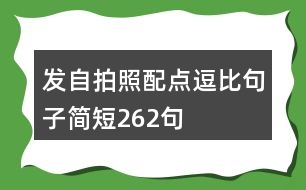 发自拍照配点逗比句子简短262句